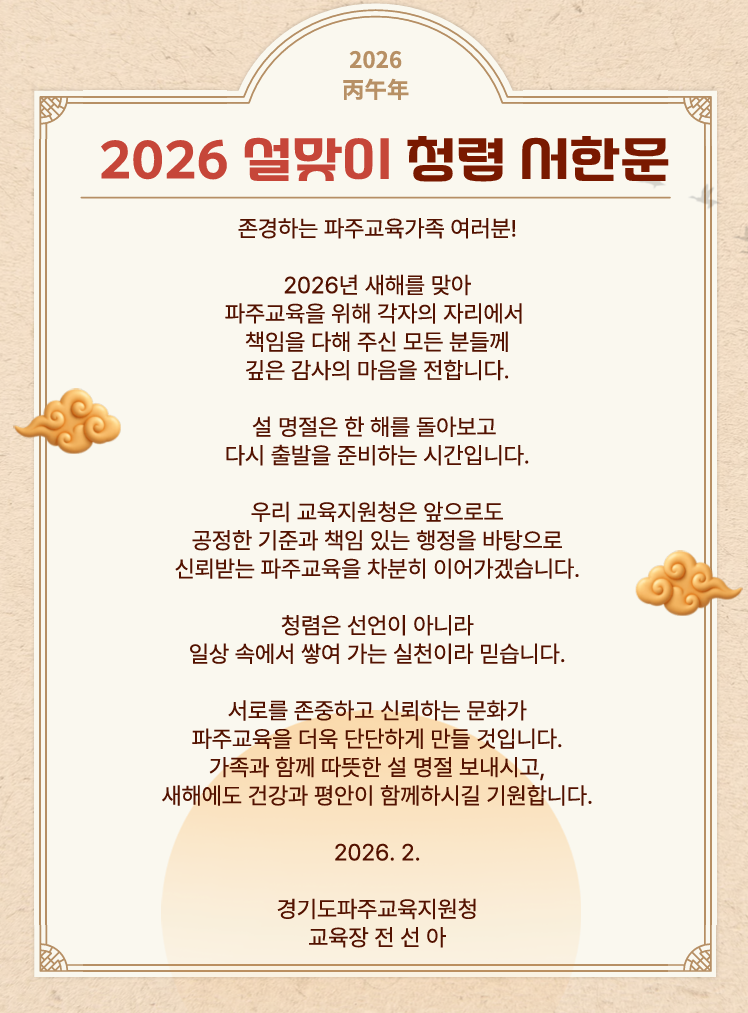 2026
丙午年

2026 설맞이 청렴 서한문

존경하는 파주교육가족 여러분!

2026년 새해를 맞아
파주교육을 위해 각자의 자리에서
책임을 다해 주신 모든 분들께
깊은 감사의 마음을 전합니다.

설 명절은 한 해를 돌아보고
다시 출발을 준비하는 시간입니다.

우리 교육지원청은 앞으로도
공정한 기준과 책임 있는 행정을 바탕으로
신뢰받는 파주교육을 차분히 이어가겠습니다.

청렴은 선언이 아니라
일상 속에서 쌓여 가는 실천이라 믿습니다.

서로를 존중하고 신뢰하는 문화가
파주교육을 더욱 단단하게 만들 것입니다.
가족과 함께 따뜻한 설 명절 보내시고,
새해에도 건강과 평안이 함께하시길 기원합니다.

2026. 2.

경기도파주교육지원청
교육장 전 선 아